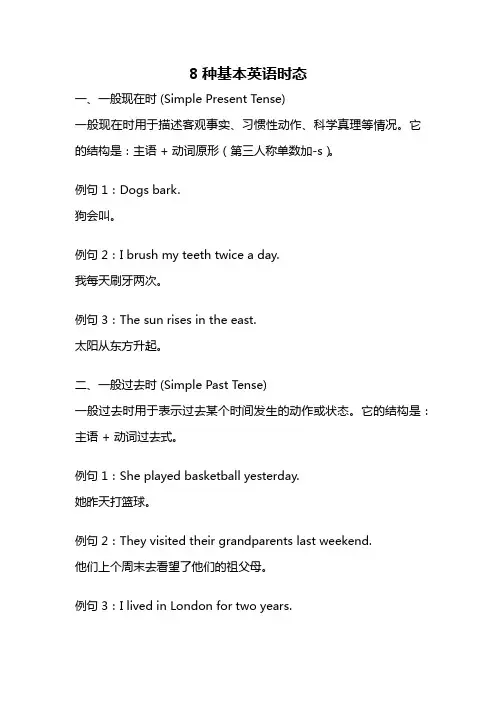 8 种基本英语时态

一、一般现在时 (Simple Present Tense)

一般现在时用于描述客观事实、习惯性动作、科学真理等情况。它的结构是：主语 + 动词原形（第三人称单数加-s）。

例句 1：Dogs bark.

狗会叫。

例句 2：I brush my teeth twice a day.

我每天刷牙两次。

例句 3：The sun rises in the east.

太阳从东方升起。

二、一般过去时 (Simple Past Tense)

一般过去时用于表示过去某个时间发生的动作或状态。它的结构是：主语 + 动词过去式。

例句 1：She played basketball yesterday.

她昨天打篮球。

例句 2：They visited their grandparents last weekend.

他们上个周末去看望了他们的祖父母。

例句 3：I lived in London for two years.